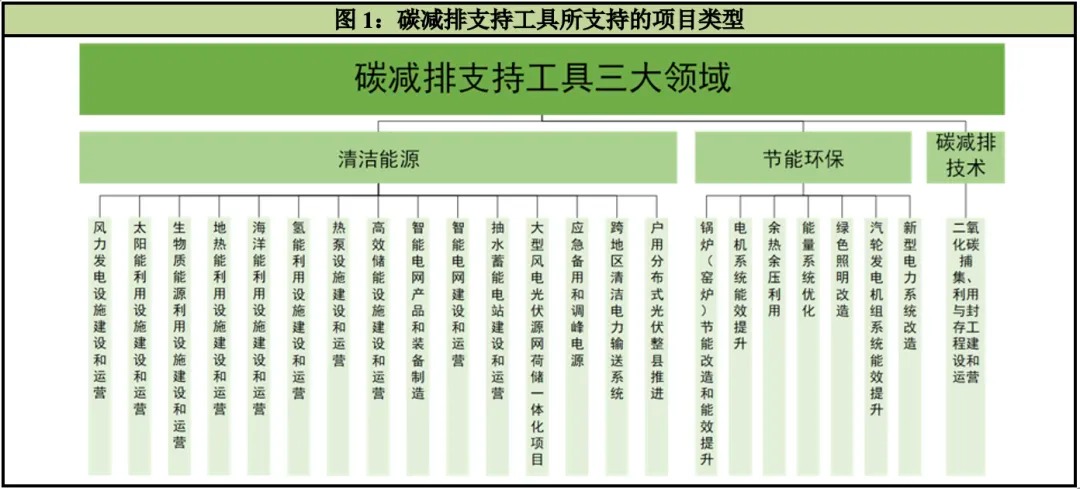 图 1：碳减排支持工具所支持的项目类型

碳减排支持工具三大领域

清洁能源

节能环保

碳减排技术

风力发电设施建设和运营

太阳能利用设施建设和运营

生物质能源利用设施建设和运营

地热能利用设施建设和运营

海洋能利用设施建设和运营

氢能利用设施建设和运营

热泵设施建设和运营

高效储能设施建设和运营

智能电网产品和装备制造

智能电网建设和运营

抽水蓄能电站建设和运营

大型风电光伏源网荷储一体化项目

应急备用和调峰电源

跨地区清洁电力输送系统

户用分布式光伏整县推进

锅炉（窑炉）节能改造和能效提升

电机系统能效提升

余热余压利用

能量系统优化

绿色照明改造

汽轮发电机组系统能效提升

新型电力系统改造

二氧化碳捕集、利用与封存工程建设和运营